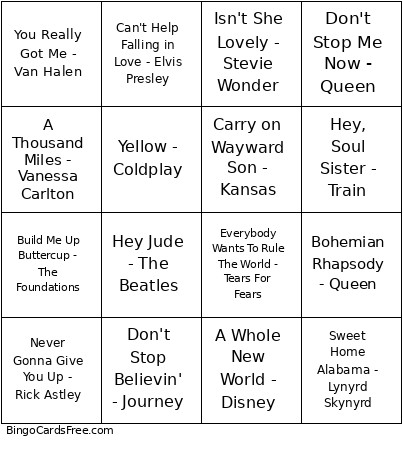 | | | | |
|---|---|---|---|
| You Really Got Me - Van Halen | Can't Help Falling in Love - Elvis Presley | Isn't She Lovely - Stevie Wonder | Don't Stop Me Now - Queen |
| A Thousand Miles - Vanessa Carlton | Yellow - Coldplay | Carry on Wayward Son - Kansas | Hey, Soul Sister - Train |
| Build Me Up Buttercup - The Foundations | Hey Jude - The Beatles | Everybody Wants To Rule The World - Tears For Fears | Bohemian Rhapsody - Queen |
| Never Gonna Give You Up - Rick Astley | Don't Stop Believin' - Journey | A Whole New World - Disney | Sweet Home Alabama - Lynyrd Skynyrd |

BingoCardsFree.com